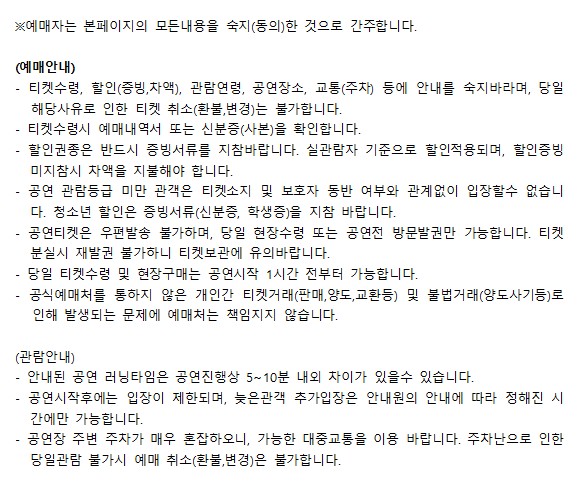 ※예매자는 본페이지의 모든내용을 숙지(동의)한 것으로 간주합니다.

(예매안내)
- 티켓수령, 할인(증빙,차액), 관람연령, 공연장소, 교통(주차) 등에 안내를 숙지바라며, 당일 해당사유로 인한 티켓 취소(환불,변경)는 불가합니다.
- 티켓수령시 예매내역서 또는 신분증(사본)을 확인합니다.
- 할인권종은 반드시 증빙서류를 지참바랍니다. 실관람자 기준으로 할인적용되며, 할인증빙 미지참시 차액을 지불해야 합니다.
- 공연 관람등급 미만 관객은 티켓소지 및 보호자 동반 여부와 관계없이 입장할수 없습니다. 청소년 할인은 증빙서류(신분증, 학생증)을 지참 바랍니다.
- 공연티켓은 우편발송 불가하며, 당일 현장수령 또는 공연전 방문발권만 가능합니다. 티켓 분실시 재발권 불가하니 티켓보관에 유의바랍니다.
- 당일 티켓수령 및 현장구매는 공연시작 1시간 전부터 가능합니다.
- 공식예매처를 통하지 않은 개인간 티켓거래(판매,양도,교환등) 및 불법거래(양도사기등)로 인해 발생되는 문제에 예매처는 책임지지 않습니다.

(관람안내)
- 안내된 공연 러닝타임은 공연진행상 5~10분 내외 차이가 있을수 있습니다.
- 공연시작후에는 입장이 제한되며, 늦은관객 추가입장은 안내원의 안내에 따라 정해진 시간에만 가능합니다.
- 공연장 주변 주차가 매우 혼잡하오니, 가능한 대중교통을 이용 바랍니다. 주차난으로 인한 당일관람 불가시 예매 취소(환불,변경)은 불가합니다.